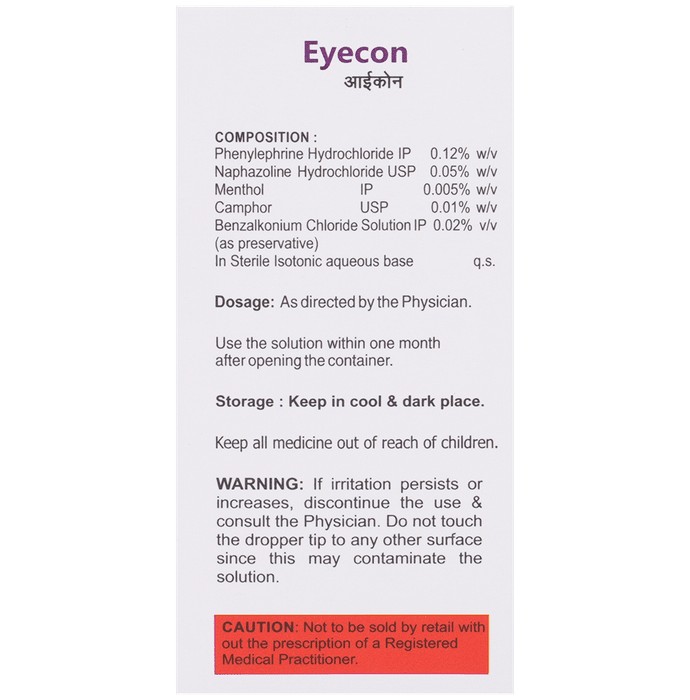 Eyecon
आईकोन

COMPOSITION :
Phenylephrine Hydrochloride IP 0.12% w/v
Naphazoline Hydrochloride USP 0.05% w/v
Menthol IP 0.005% w/v
Camphor USP 0.01% w/v
Benzalkonium Chloride Solution IP 0.02% v/v
(as preservative)
In Sterile Isotonic aqueous base q.s.

Dosage: As directed by the Physician.

Use the solution within one month after opening the container.

Storage : Keep in cool & dark place.

Keep all medicine out of reach of children.

WARNING: If irritation persists or increases, discontinue the use & consult the Physician. Do not touch the dropper tip to any other surface since this may contaminate the solution.

CAUTION: Not to be sold by retail with out the prescription of a Registered Medical Practitioner.